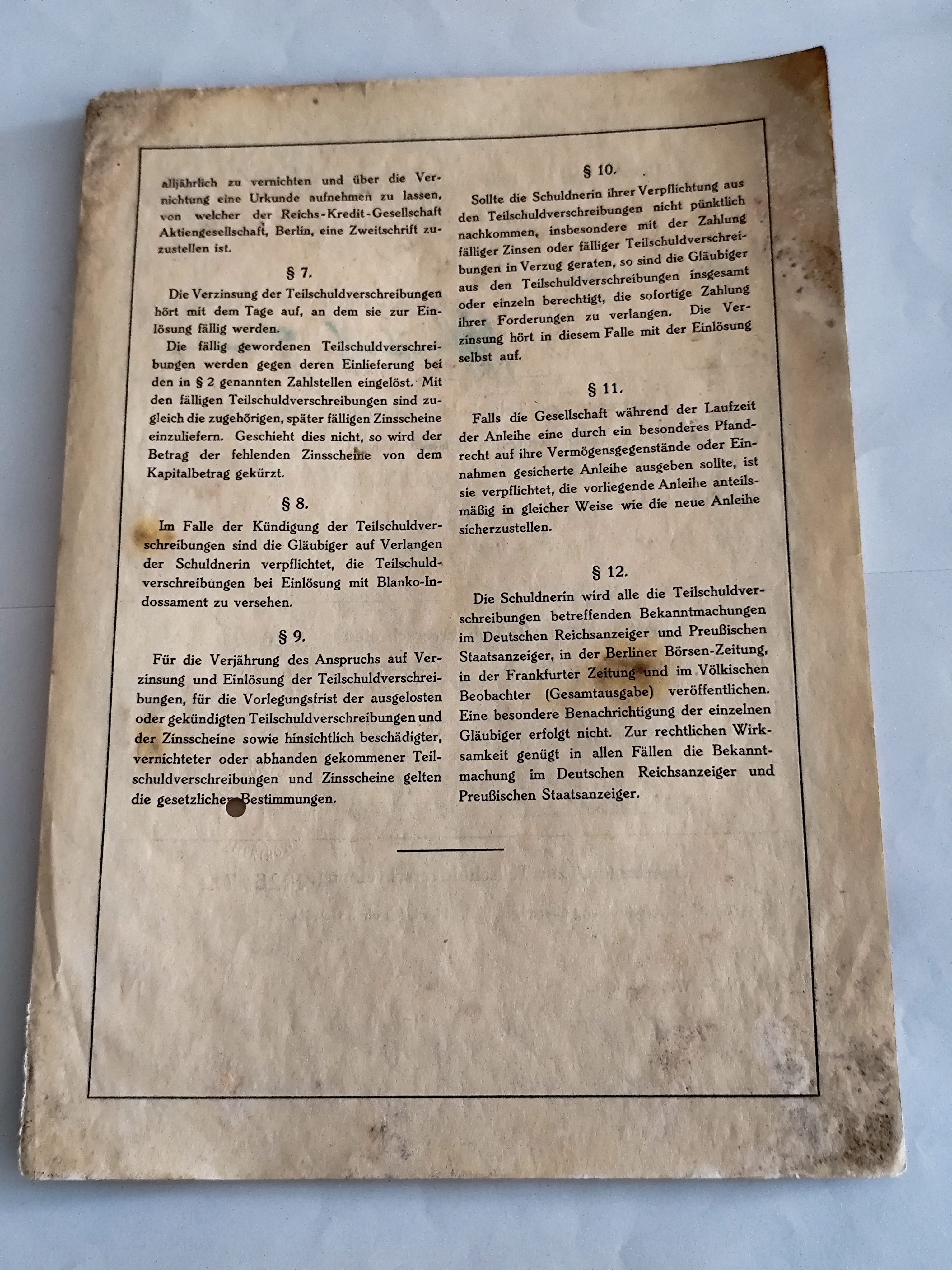 alljährlich zu vernichten und über die Vernichtung eine Urkunde aufnehmen zu lassen, von welcher der Reichs-Kredit-Gesellschaft Aktiengesellschaft, Berlin, eine Zweitschrift zuzustellen ist.

§ 7.

Die Verzinsung der Teilschuldverschreibungen hört mit dem Tage auf, an dem sie zur Einlösung fällig werden.

Die fällig gewordenen Teilschuldverschreibungen werden gegen deren Einlieferung bei den in § 2 genannten Zahlstellen eingelöst. Mit den fälligen Teilschuldverschreibungen sind zugleich die zugehörigen, später fälligen Zinsscheine einzuliefern. Geschieht dies nicht, so wird der Betrag der fehlenden Zinsscheine von dem Kapitalbetrag gekürzt.

§ 8.

Im Falle der Kündigung der Teilschuldverschreibungen sind die Gläubiger auf Verlangen der Schuldnerin verpflichtet, die Teilschuldverschreibungen bei Einlösung mit Blanko-Indossament zu versehen.

§ 9.

Für die Verjährung des Anspruchs auf Verzinsung und Einlösung der Teilschuldverschreibungen, für die Vorlegungsfrist der ausgelosten oder gekündigten Teilschuldverschreibungen und der Zinsscheine sowie hinsichtlich beschädigter, vernichteter oder abhanden gekommener Teilschuldverschreibungen und Zinsscheine gelten die gesetzlichen Bestimmungen.

§ 10.

Sollte die Schuldnerin ihrer Verpflichtung aus den Teilschuldverschreibungen nicht pünktlich nachkommen, insbesondere mit der Zahlung fälliger Zinsen oder fälliger Teilschuldverschreibungen in Verzug geraten, so sind die Gläubiger aus den Teilschuldverschreibungen insgesamt oder einzeln berechtigt, die sofortige Zahlung ihrer Forderungen zu verlangen. Die Verzinsung hört in diesem Falle mit der Einlösung selbst auf.

§ 11.

Falls die Gesellschaft während der Laufzeit der Anleihe eine durch ein besonderes Pfandrecht auf ihre Vermögensgegenstände oder Einnahmen gesicherte Anleihe ausgeben sollte, ist sie verpflichtet, die vorliegende Anleihe anteilsmäßig in gleicher Weise wie die neue Anleihe sicherzustellen.

§ 12.

Die Schuldnerin wird alle die Teilschuldverschreibungen betreffenden Bekanntmachungen im Deutschen Reichsanzeiger und Preußischen Staatsanzeiger, in der Berliner Börsen-Zeitung, in der Frankfurter Zeitung und im Völkischen Beobachter (Gesamtausgabe) veröffentlichen. Eine besondere Benachrichtigung der einzelnen Gläubiger erfolgt nicht. Zur rechtlichen Wirksamkeit genügt in allen Fällen die Bekanntmachung im Deutschen Reichsanzeiger und Preußischen Staatsanzeiger.